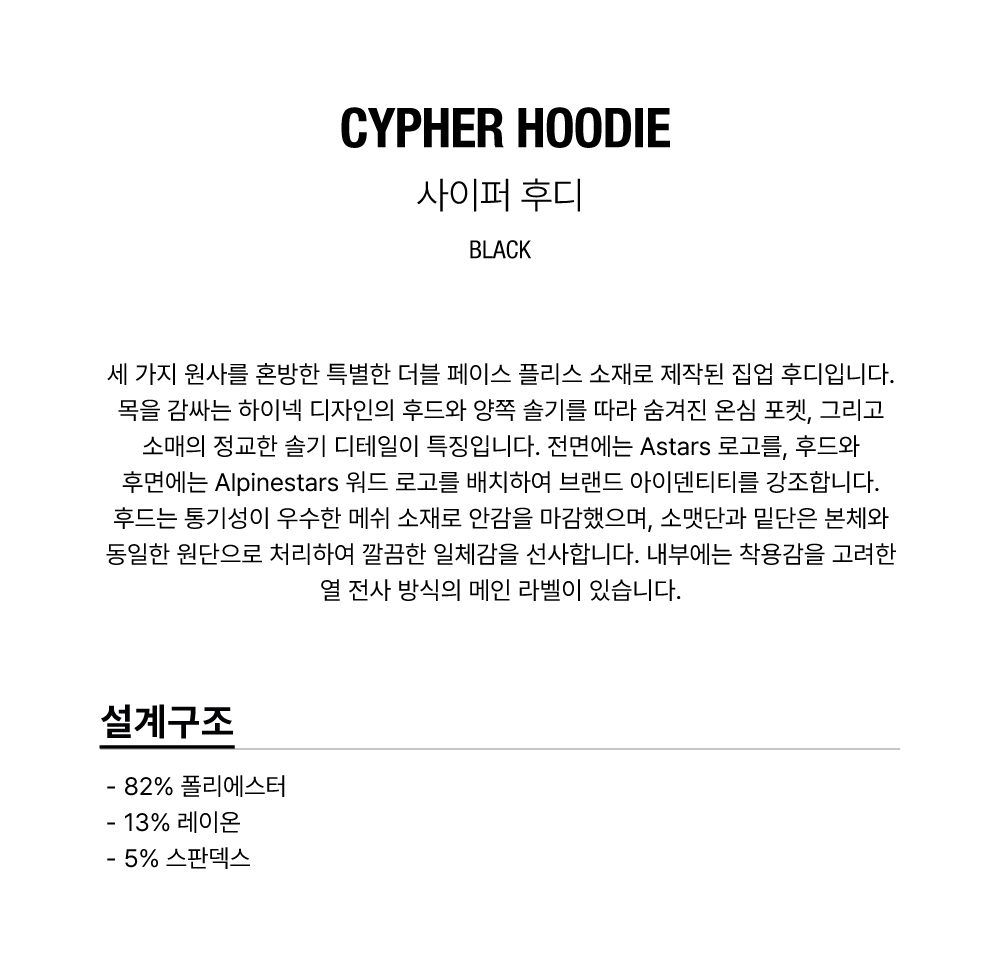 CYPHER HOODIE
사이퍼 후디
BLACK

세 가지 원사를 혼방한 특별한 더블 페이스 플리스 소재로 제작된 집업 후디입니다. 목을 감싸는 하이넥 디자인의 후드와 양쪽 솔기를 따라 숨겨진 온심 포켓, 그리고 소매의 정교한 솔기 디테일이 특징입니다. 전면에는 Astars 로고를, 후드와 후면에는 Alpinestars 워드 로고를 배치하여 브랜드 아이덴티티를 강조합니다. 후드는 통기성이 우수한 메쉬 소재로 안감을 마감했으며, 소맷단과 밑단은 본체와 동일한 원단으로 처리하여 깔끔한 일체감을 선사합니다. 내부에는 착용감을 고려한 열 전사 방식의 메인 라벨이 있습니다.

설계구조

- 82% 폴리에스터
- 13% 레이온
- 5% 스판덱스